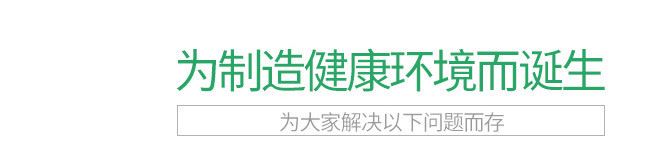 为制造健康环境而诞生

为大家解决以下问题而存